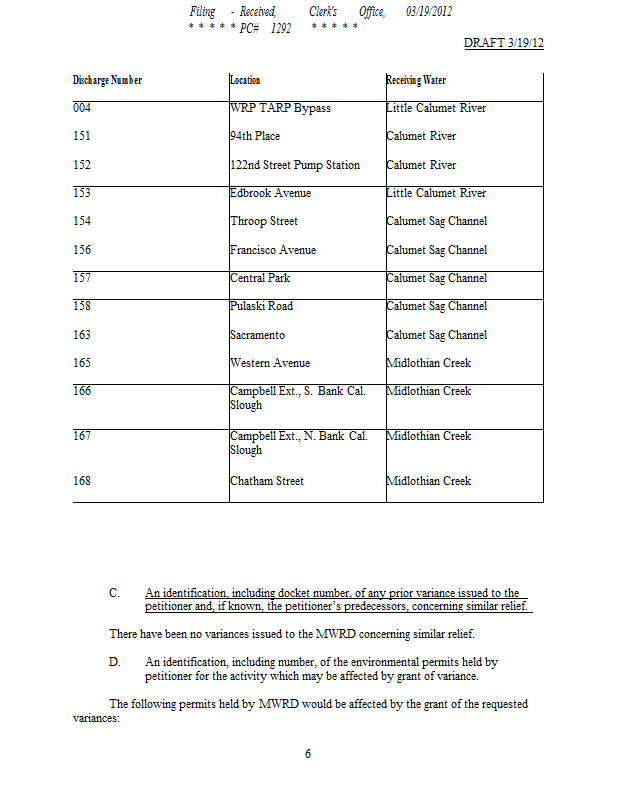 Filing - Received, Clerk's Office, 03/19/2012
* * * * * PC# 1292 * * * * *

DRAFT 3/19/12

| Discharge Number | Location | Receiving Water |
|---|---|---|
| 004 | WRP TARP Bypass | Little Calumet River |
| 151 | 94th Place | Calumet River |
| 152 | 122nd Street Pump Station | Calumet River |
| 153 | Edbrook Avenue | Little Calumet River |
| 154 | Throop Street | Calumet Sag Channel |
| 156 | Francisco Avenue | Calumet Sag Channel |
| 157 | Central Park | Calumet Sag Channel |
| 158 | Pulaski Road | Calumet Sag Channel |
| 163 | Sacramento | Calumet Sag Channel |
| 165 | Western Avenue | Midlothian Creek |
| 166 | Campbell Ext., S. Bank Cal. Slough | Midlothian Creek |
| 167 | Campbell Ext., N. Bank Cal. Slough | Midlothian Creek |
| 168 | Chatham Street | Midlothian Creek |

C. An identification, including docket number, of any prior variance issued to the petitioner and, if known, the petitioner's predecessors, concerning similar relief.

There have been no variances issued to the MWRD concerning similar relief.

D. An identification, including number, of the environmental permits held by petitioner for the activity which may be affected by grant of variance.

The following permits held by MWRD would be affected by the grant of the requested variances:

6